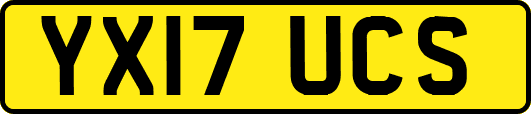 YX17 UCS